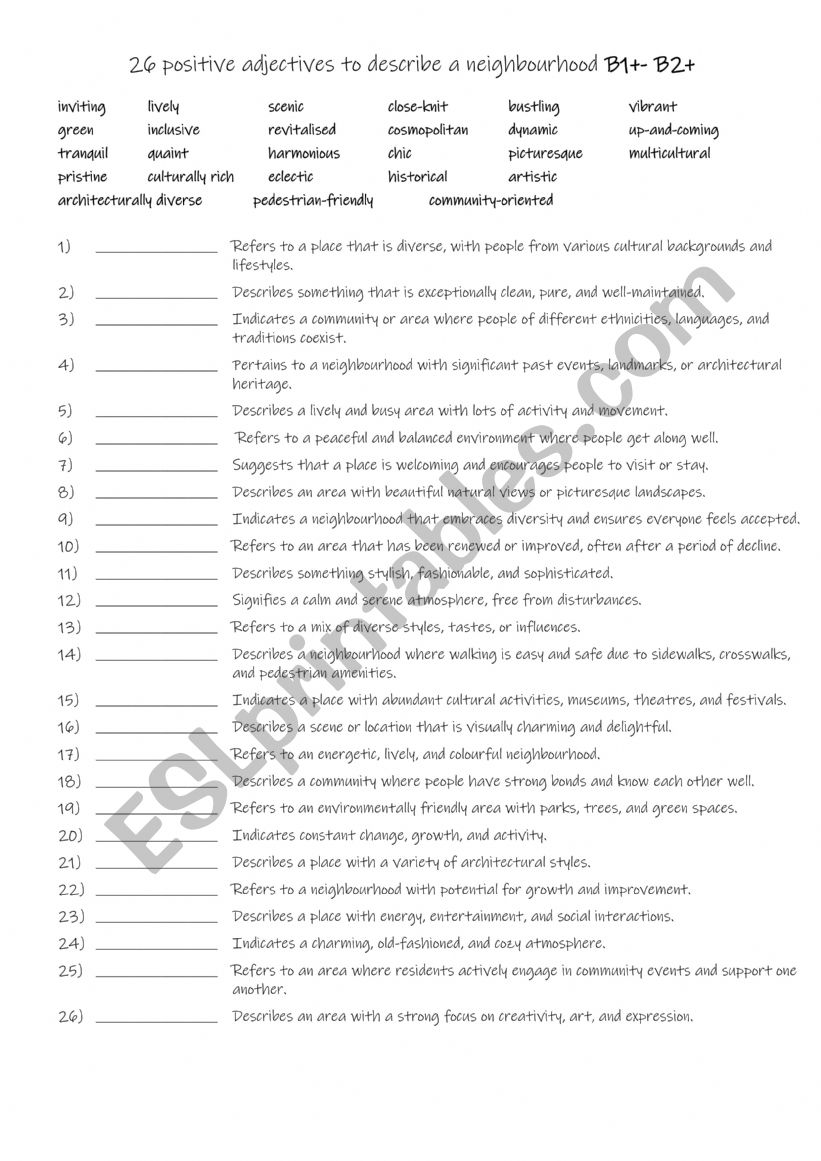 26 positive adjectives to describe a neighbourhood B1+- B2+

inviting lively scenic close-knit bustling vibrant
green inclusive revitalised cosmopolitan dynamic up-and-coming
tranquil quaint harmonious chic picturesque multicultural
pristine culturally rich eclectic historical artistic
architecturally diverse pedestrian-friendly community-oriented

1) ______________ Refers to a place that is diverse, with people from various cultural backgrounds and lifestyles.
2) ______________ Describes something that is exceptionally clean, pure, and well-maintained.
3) ______________ Indicates a community or area where people of different ethnicities, languages, and traditions coexist.
4) ______________ Pertains to a neighbourhood with significant past events, landmarks, or architectural heritage.
5) ______________ Describes a lively and busy area with lots of activity and movement.
6) ______________ Refers to a peaceful and balanced environment where people get along well.
7) ______________ Suggests that a place is welcoming and encourages people to visit or stay.
8) ______________ Describes an area with beautiful natural views or picturesque landscapes.
9) ______________ Indicates a neighbourhood that embraces diversity and ensures everyone feels accepted.
10) ______________ Refers to an area that has been renewed or improved, often after a period of decline.
11) ______________ Describes something stylish, fashionable, and sophisticated.
12) ______________ Signifies a calm and serene atmosphere, free from disturbances.
13) ______________ Refers to a mix of diverse styles, tastes, or influences.
14) ______________ Describes a neighbourhood where walking is easy and safe due to sidewalks, crosswalks, and pedestrian amenities.
15) ______________ Indicates a place with abundant cultural activities, museums, theatres, and festivals.
16) ______________ Describes a scene or location that is visually charming and delightful.
17) ______________ Refers to an energetic, lively, and colourful neighbourhood.
18) ______________ Describes a community where people have strong bonds and know each other well.
19) ______________ Refers to an environmentally friendly area with parks, trees, and green spaces.
20) ______________ Indicates constant change, growth, and activity.
21) ______________ Describes a place with a variety of architectural styles.
22) ______________ Refers to a neighbourhood with potential for growth and improvement.
23) ______________ Describes a place with energy, entertainment, and social interactions.
24) ______________ Indicates a charming, old-fashioned, and cozy atmosphere.
25) ______________ Refers to an area where residents actively engage in community events and support one another.
26) ______________ Describes an area with a strong focus on creativity, art, and expression.

ESLprintables.com